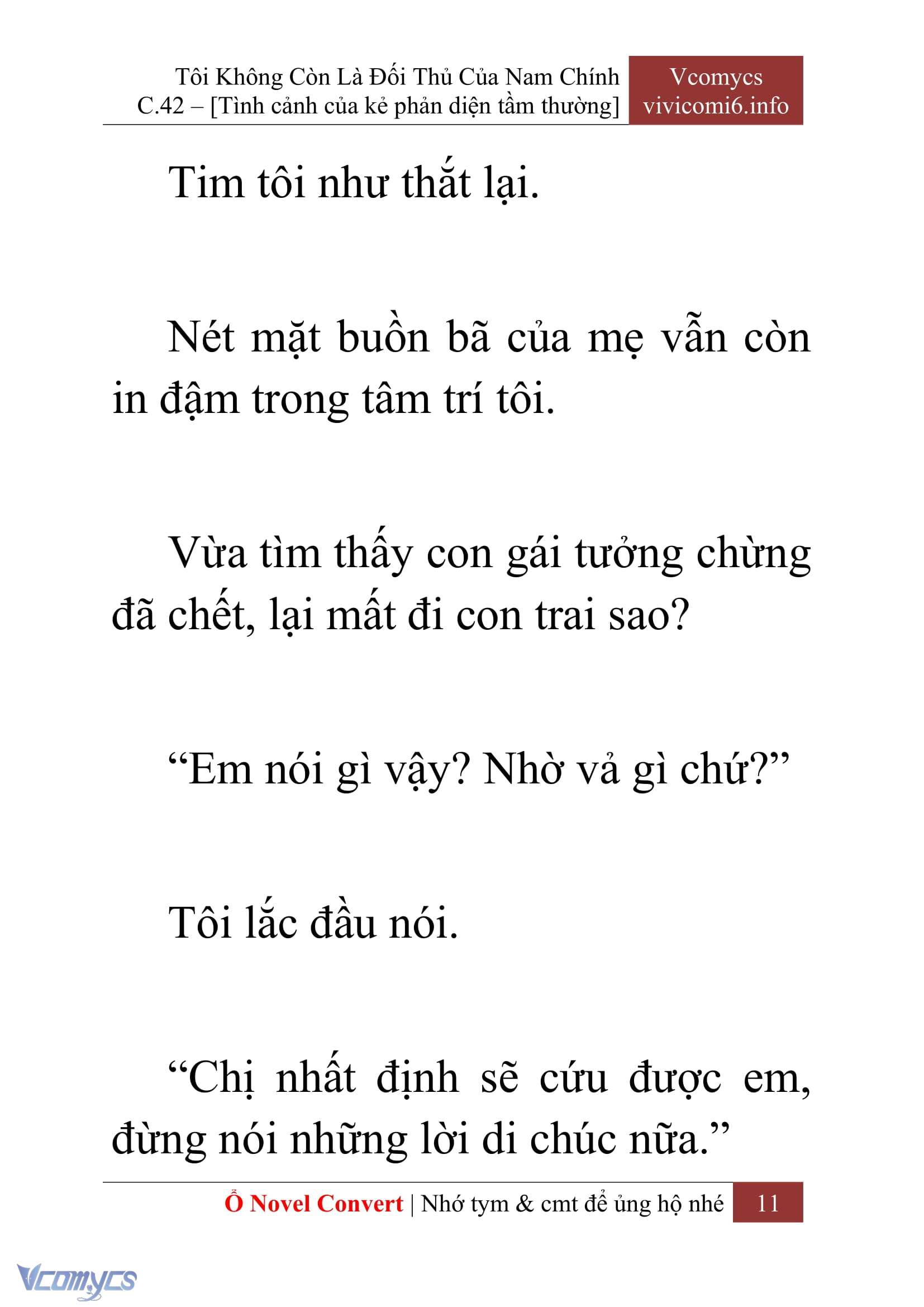 Tôi Không Còn Là Đối Thủ Của Nam Chính
C.42 – [Tình cảnh của kẻ phản diện tầm thường]

Vcomycs
vivicomi6.info

Tim tôi như thắt lại.

Nét mặt buồn bã của mẹ vẫn còn in đậm trong tâm trí tôi.

Vừa tìm thấy con gái tưởng chừng đã chết, lại mất đi con trai sao?

“Em nói gì vậy? Nhờ vả gì chứ?”

Tôi lắc đầu nói.

“Chị nhất định sẽ cứu được em, đừng nói những lời di chúc nữa.”

Ổ Novel Convert | Nhớ tym & cmt để ủng hộ nhé 11

Vcomycs